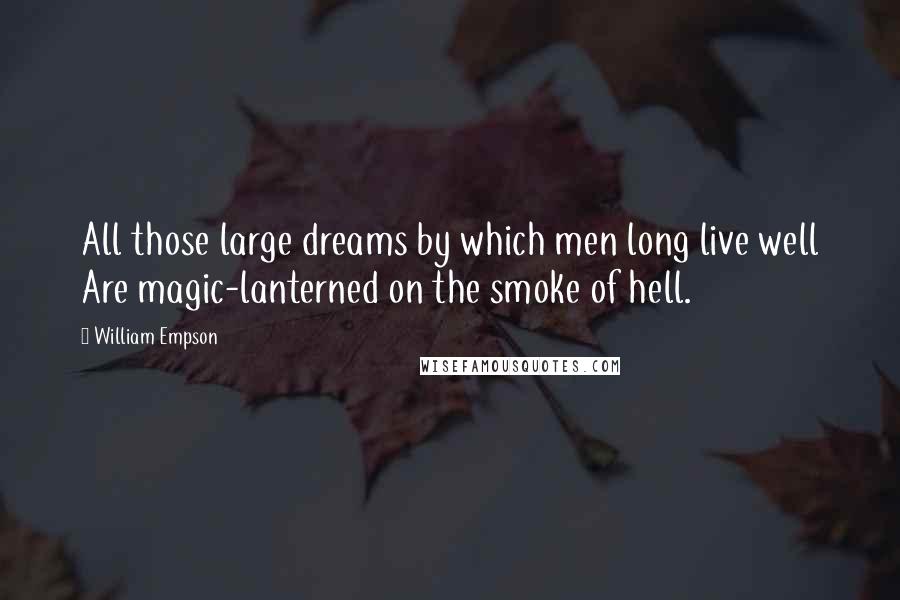 All those large dreams by which men long live well
Are magic-lanterned on the smoke of hell.

William Empson

WISEFAMOUSQUOTES.COM